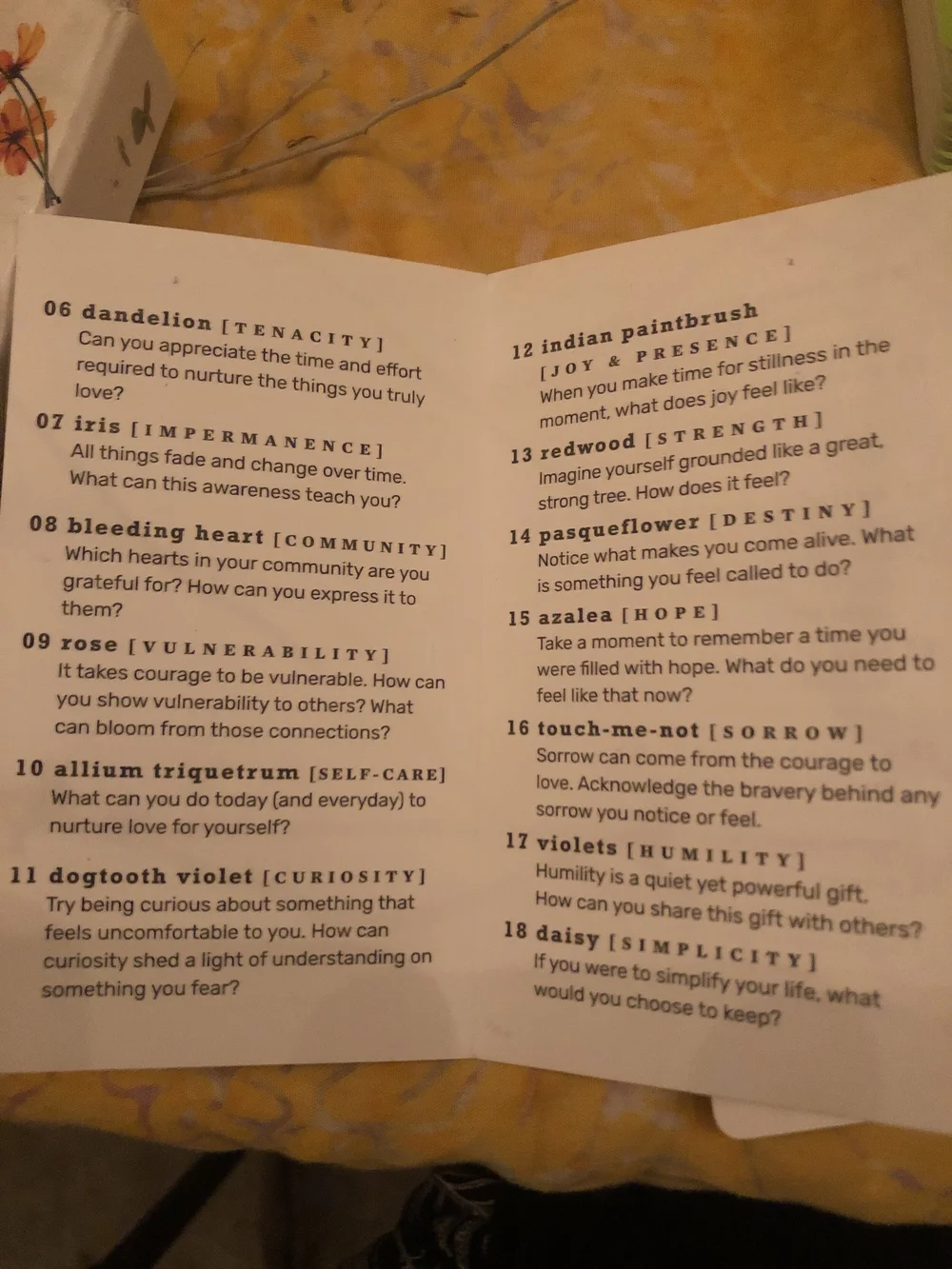 06 dandelion [TENACITY]
Can you appreciate the time and effort required to nurture the things you truly love?

07 iris [IMPERMANENCE]
All things fade and change over time. What can this awareness teach you?

08 bleeding heart [COMMUNITY]
Which hearts in your community are you grateful for? How can you express it to them?

09 rose [VULNERABILITY]
It takes courage to be vulnerable. How can you show vulnerability to others? What can bloom from those connections?

10 allium triquetrum [SELF-CARE]
What can you do today (and everyday) to nurture love for yourself?

11 dogtooth violet [CURIOSITY]
Try being curious about something that feels uncomfortable to you. How can curiosity shed a light of understanding on something you fear?

12 indian paintbrush [JOY & PRESENCE]
When you make time for stillness in the moment, what does joy feel like?

13 redwood [STRENGTH]
Imagine yourself grounded like a great, strong tree. How does it feel?

14 pasqueflower [DESTINY]
Notice what makes you come alive. What is something you feel called to do?

15 azalea [HOPE]
Take a moment to remember a time you were filled with hope. What do you need to feel like that now?

16 touch-me-not [SORROW]
Sorrow can come from the courage to love. Acknowledge the bravery behind any sorrow you notice or feel.

17 violets [HUMILITY]
Humility is a quiet yet powerful gift. How can you share this gift with others?

18 daisy [SIMPLICITY]
If you were to simplify your life, what would you choose to keep?